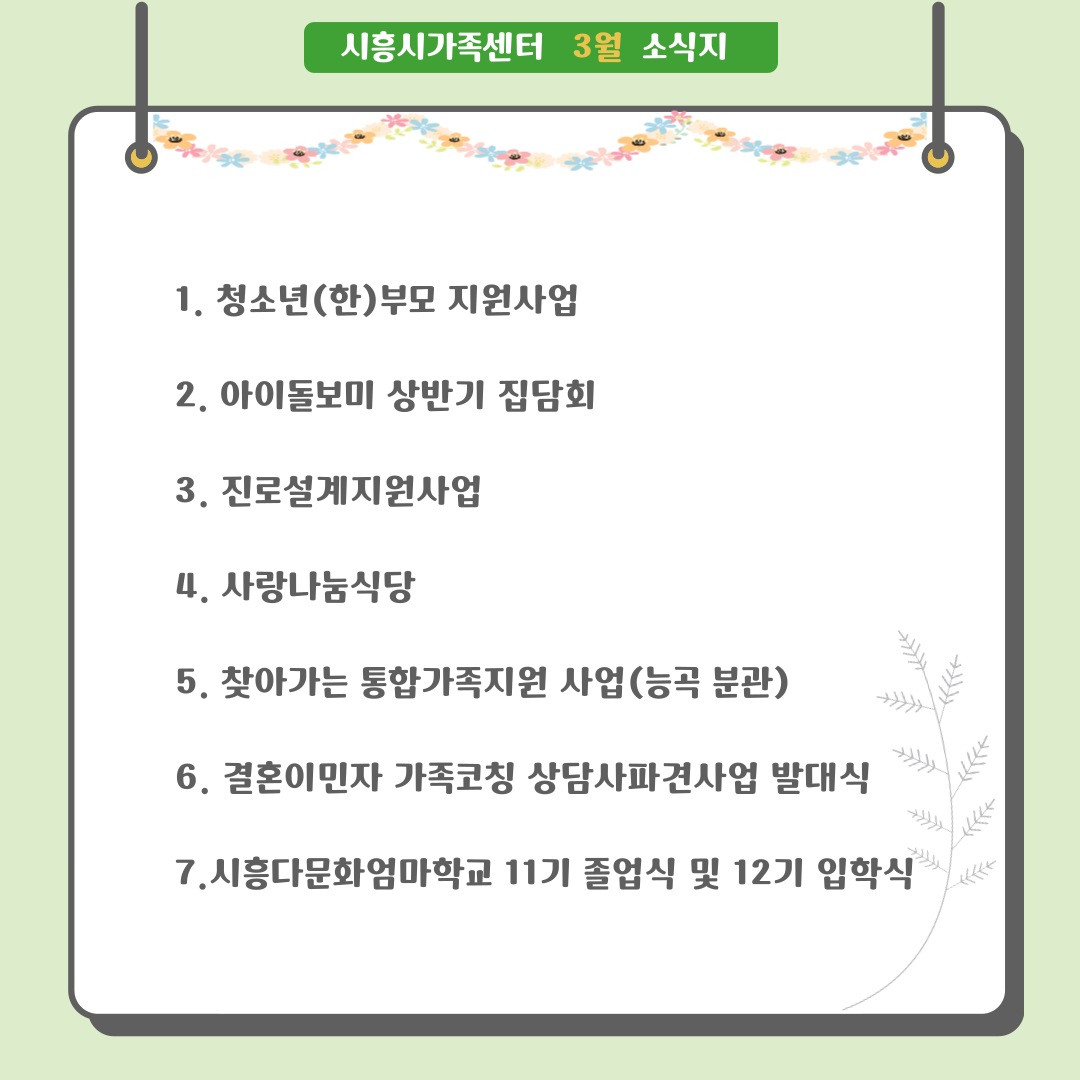 시흥시가족센터 3월 소식지

1. 청소년(한)부모 지원사업

2. 아이돌보미 상반기 집담회

3. 진로설계지원사업

4. 사랑나눔식당

5. 찾아가는 통합가족지원 사업(능곡 분관)

6. 결혼이민자 가족코칭 상담사파견사업 발대식

7.시흥다문화엄마학교 11기 졸업식 및 12기 입학식